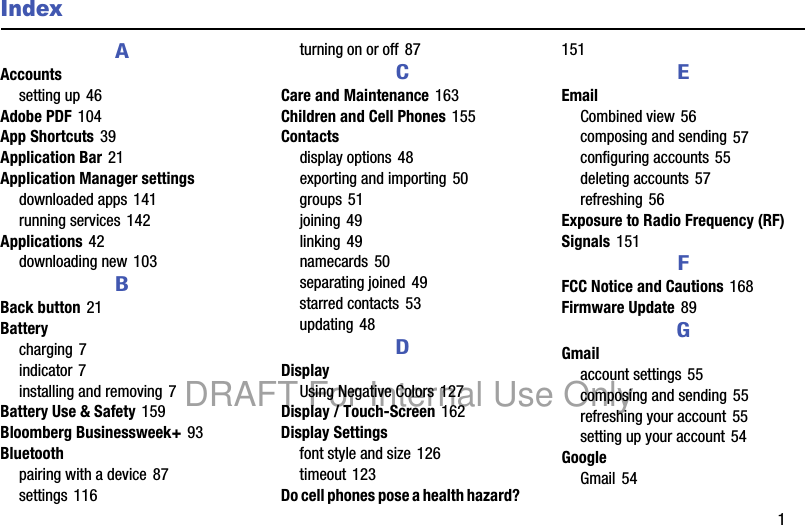 Index

A

Accounts
setting up 46
Adobe PDF 104
App Shortcuts 39
Application Bar 21
Application Manager settings
downloaded apps 141
running services 142
Applications 42
downloading new 103

B

Back button 21
Battery
charging 7
indicator 7
installing and removing 7
Battery Use & Safety 159
Bloomberg Businessweek+ 93
Bluetooth
pairing with a device 87
settings 116

turning on or off 87

C

Care and Maintenance 163
Children and Cell Phones 155
Contacts
display options 48
exporting and importing 50
groups 51
joining 49
linking 49
namecards 50
separating joined 49
starred contacts 53
updating 48

D

Display
Using Negative Colors 127
Display / Touch-Screen 162
Display Settings
font style and size 126
timeout 123
Do cell phones pose a health hazard?
151

E

Email
Combined view 56
composing and sending 57
configuring accounts 55
deleting accounts 57
refreshing 56
Exposure to Radio Frequency (RF) Signals 151

F

FCC Notice and Cautions 168
Firmware Update 89

G

Gmail
account settings 55
composing and sending 55
refreshing your account 55
setting up your account 54
Google
Gmail 54

1

DRAFT For Internal Use Only